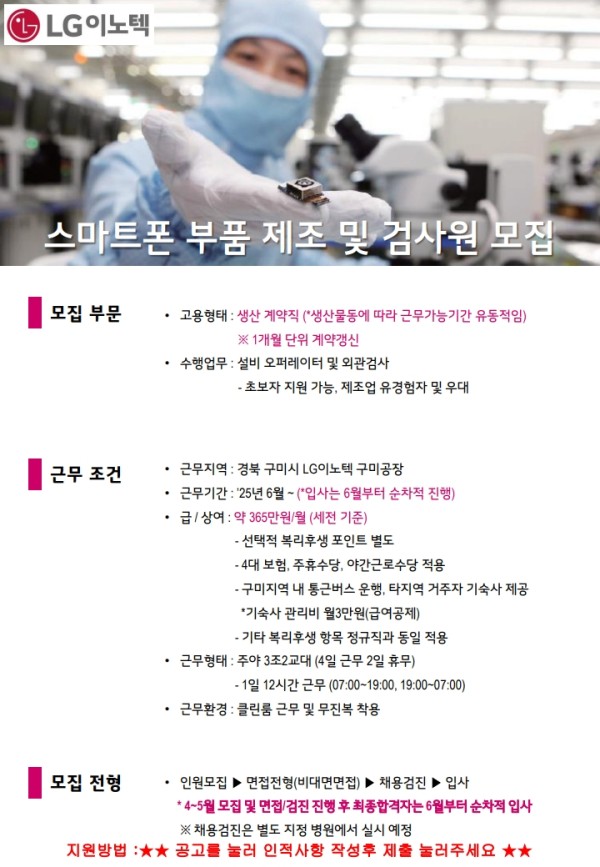 LG이노텍

스마트폰 부품 제조 및 검사원 모집

모집 부문

• 고용형태 : 생산 계약직 (*생산물동에 따라 근무가능기간 유동적임)
※ 1개월 단위 계약갱신
• 수행업무 : 설비 오퍼레이터 및 외관검사
- 초보자 지원 가능, 제조업 유경험자 및 우대

근무 조건

• 근무지역 : 경북 구미시 LG이노텍 구미공장
• 근무기간 : '25년 6월 ~ (*입사는 6월부터 순차적 진행)
• 급 / 상여 : 약 365만원/월 (세전 기준)
- 선택적 복리후생 포인트 별도
- 4대 보험, 주휴수당, 야간근로수당 적용
- 구미지역 내 통근버스 운행, 타지역 거주자 기숙사 제공
*기숙사 관리비 월3만원(급여공제)
- 기타 복리후생 항목 정규직과 동일 적용
• 근무형태 : 주야 3조2교대 (4일 근무 2일 휴무)
- 1일 12시간 근무 (07:00~19:00, 19:00~07:00)
• 근무환경 : 클린룸 근무 및 무진복 착용

모집 전형

• 인원모집 ▶ 면접전형(비대면면접) ▶ 채용검진 ▶ 입사
* 4~5월 모집 및 면접/검진 진행 후 최종합격자는 6월부터 순차적 입사
※ 채용검진은 별도 지정 병원에서 실시 예정

지원방법 :★★ 공고를 눌러 인적사항 작성후 제출 눌러주세요 ★★